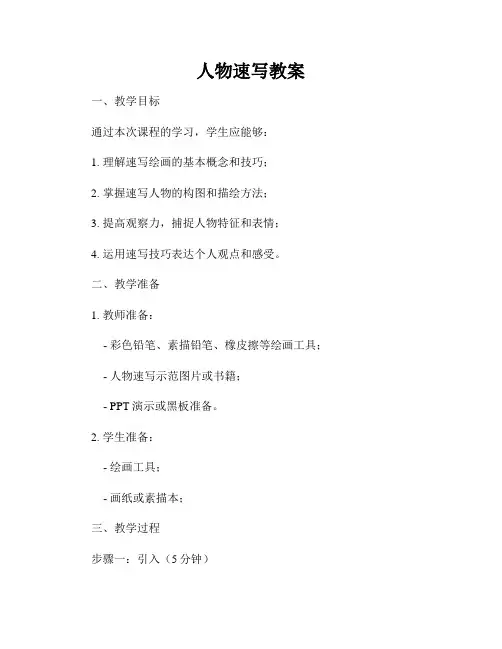 人物速写教案

一、教学目标

通过本次课程的学习，学生应能够：

1. 理解速写绘画的基本概念和技巧；

2. 掌握速写人物的构图和描绘方法；

3. 提高观察力，捕捉人物特征和表情；

4. 运用速写技巧表达个人观点和感受。

二、教学准备

1. 教师准备：

- 彩色铅笔、素描铅笔、橡皮擦等绘画工具；

- 人物速写示范图片或书籍；

- PPT 演示或黑板准备。

2. 学生准备：

- 绘画工具；

- 画纸或素描本；

三、教学过程

步骤一：引入（5 分钟）